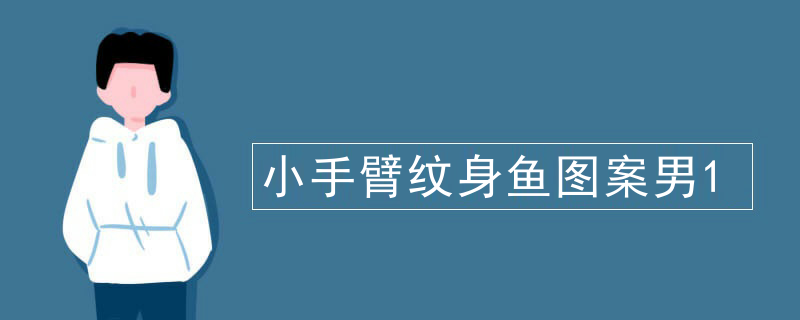 小手臂纹身鱼图案男1